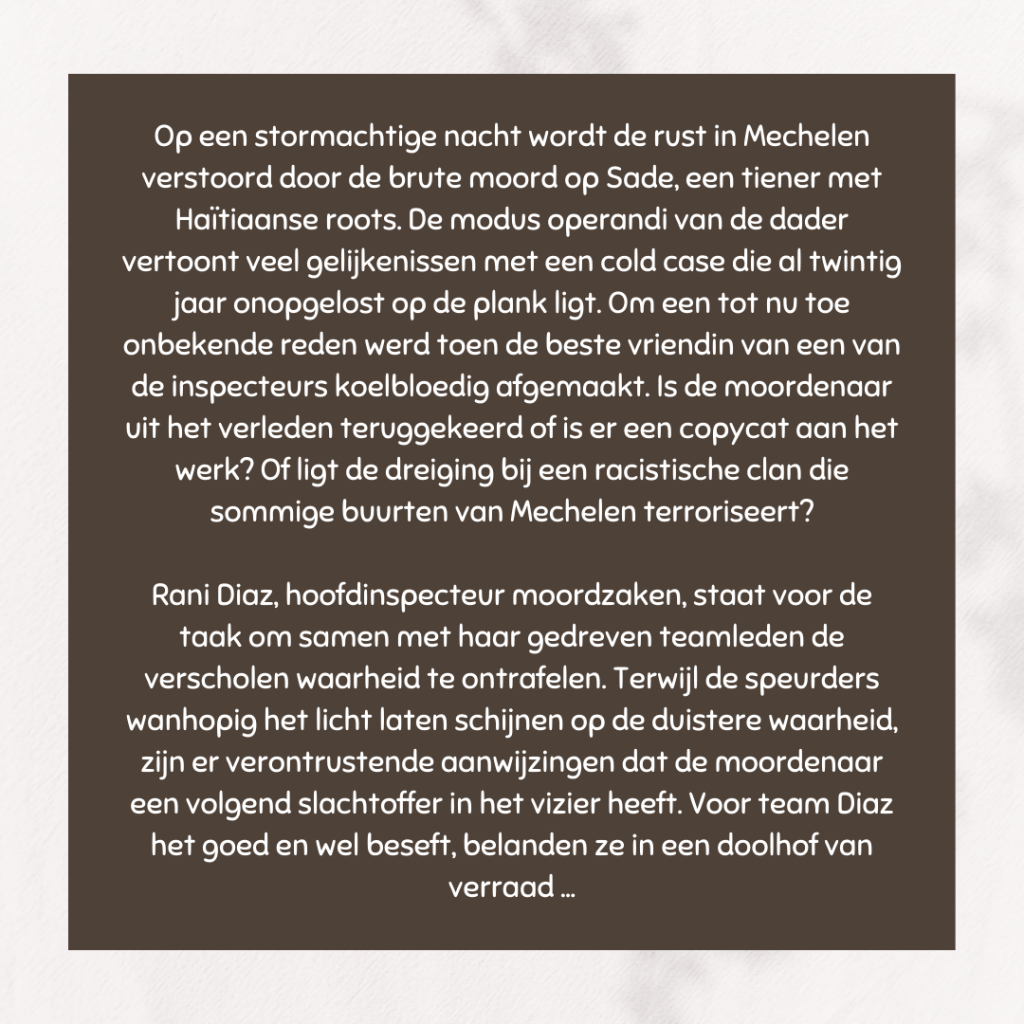 Op een stormachtige nacht wordt de rust in Mechelen verstoord door de brute moord op Sade, een tiener met Haïtiaanse roots. De modus operandi van de dader vertoont veel gelijkenissen met een cold case die al twintig jaar onopgelost op de plank ligt. Om een tot nu toe onbekende reden werd toen de beste vriendin van een van de inspecteurs koelbloedig afgemaakt. Is de moordenaar uit het verleden teruggekeerd of is er een copycat aan het werk? Of ligt de dreiging bij een racistische clan die sommige buurten van Mechelen terroriseert?

Rani Diaz, hoofdinspecteur moordzaken, staat voor de taak om samen met haar gedreven teamleden de verscholen waarheid te ontrafelen. Terwijl de speurders wanhopig het licht laten schijnen op de duistere waarheid, zijn er verontrustende aanwijzingen dat de moordenaar een volgend slachtoffer in het vizier heeft. Voor team Diaz het goed en wel beseft, belanden ze in een doolhof van verraad ...